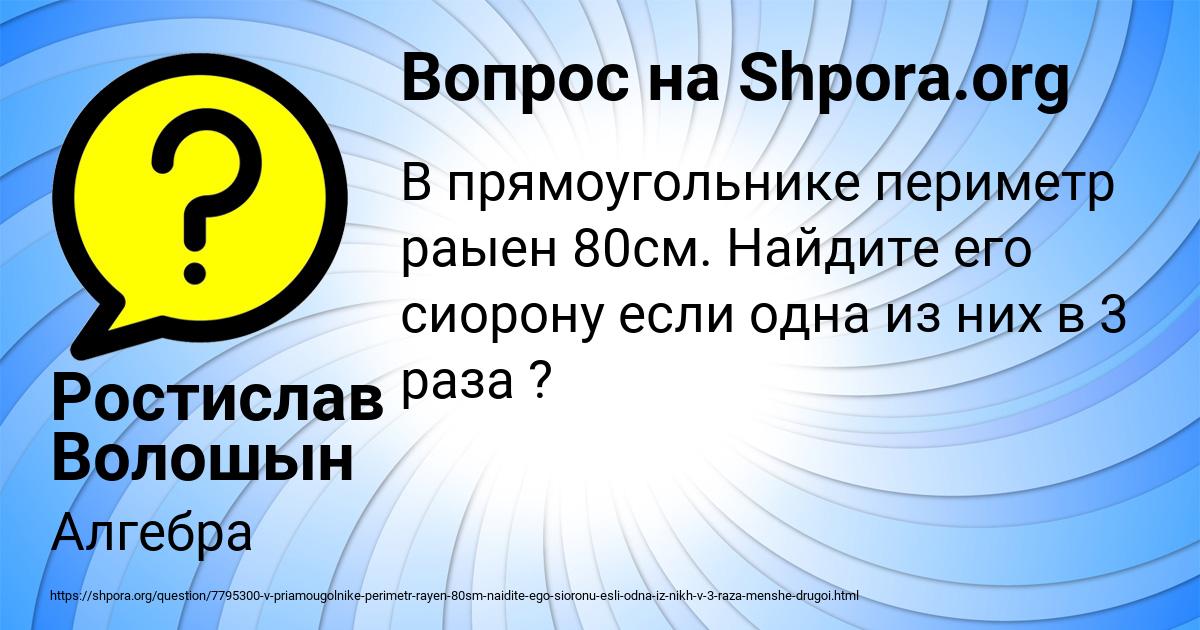 Вопрос на Shpora.org

В прямоугольнике периметр раыен 80см. Найдите его сиорону если одна из них в 3 раза ?

Ростислав Волошын

Алгебра

https://shpora.org/question/7795300-v-priamougolnike-perimetr-rayen-80sm-naidite-ego-sioronu-esli-odna-iz-nikh-v-3-raza-menshe-drugoi.html